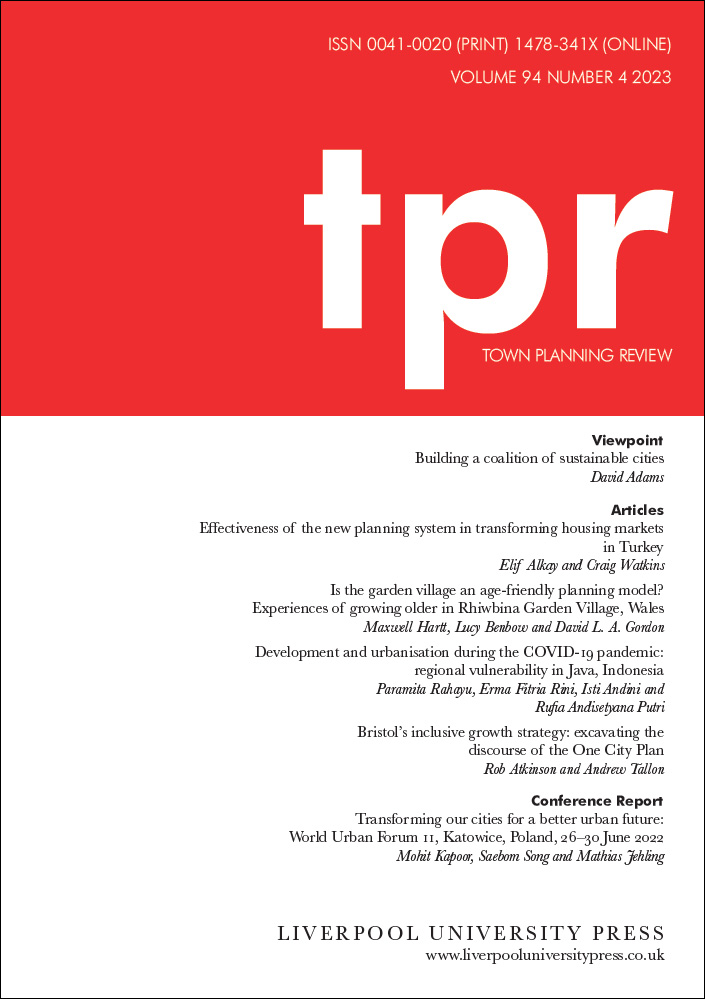 ISSN 0041-0020 (PRINT) 1478-341X (ONLINE)
VOLUME 94 NUMBER 4 2023

tpr

TOWN PLANNING REVIEW

Viewpoint
Building a coalition of sustainable cities
David Adams

Articles
Effectiveness of the new planning system in transforming housing markets in Turkey
Elif Alkay and Craig Watkins

Is the garden village an age-friendly planning model? Experiences of growing older in Rhiwbina Garden Village, Wales
Maxwell Hartt, Lucy Benbow and David L. A. Gordon

Development and urbanisation during the COVID-19 pandemic: regional vulnerability in Java, Indonesia
Paramita Rahayu, Erma Fitria Rini, Isti Andini and Rufia Andisetyana Putri

Bristol's inclusive growth strategy: excavating the discourse of the One City Plan
Rob Atkinson and Andrew Tallon

Conference Report
Transforming our cities for a better urban future: World Urban Forum 11, Katowice, Poland, 26–30 June 2022
Mohit Kapoor, Saebom Song and Mathias Jehling

LIVERPOOL UNIVERSITY PRESS
www.liverpooluniversitypress.co.uk